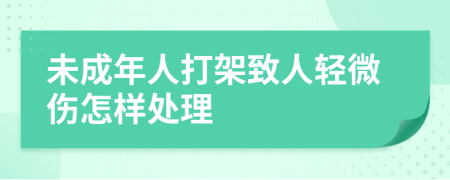 未成年人打架致人轻微伤怎样处理